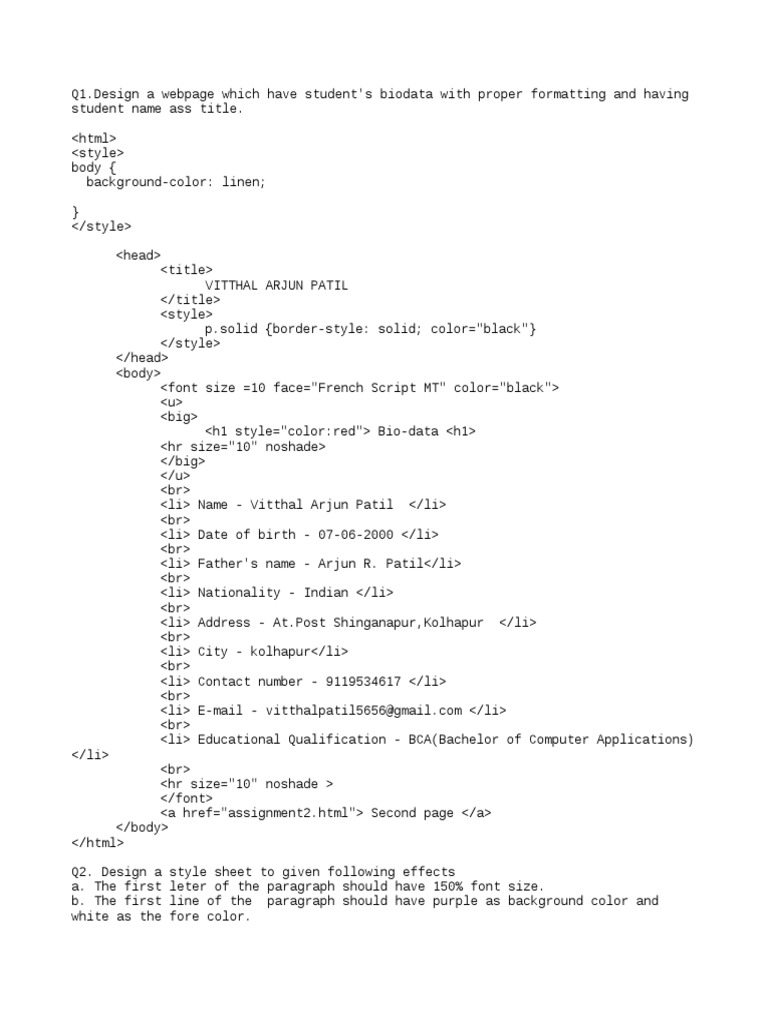 Q1.Design a webpage which have student's biodata with proper formatting and having student name ass title.

<html>
<style>
body {
  background-color: linen;

}
</style>

      <head>
            <title>
                  VITTHAL ARJUN PATIL
            </title>
            <style>
                  p.solid {border-style: solid; color="black"}
            </style>
      </head>
      <body>
            <font size =10 face="French Script MT" color="black">
            <u>
            <big>
                  <h1 style="color:red"> Bio-data <h1>
            <hr size="10" noshade>
            </big>
            </u>
            <br>
            <li> Name - Vitthal Arjun Patil  </li>
            <br>
            <li> Date of birth - 07-06-2000 </li>
            <br>
            <li> Father's name - Arjun R. Patil</li>
            <br>
            <li> Nationality - Indian </li>
            <br>
            <li> Address - At.Post Shinganapur,Kolhapur  </li>
            <br>
            <li> City - kolhapur</li>
            <br>
            <li> Contact number - 9119534617 </li>
            <br>
            <li> E-mail - vitthalpatil5656@gmail.com </li>
            <br>
            <li> Educational Qualification - BCA(Bachelor of Computer Applications)
</li>
            <br>
            <hr size="10" noshade >
            </font>
            <a href="assignment2.html"> Second page </a>
      </body>
</html>

Q2. Design a style sheet to given following effects
a. The first leter of the paragraph should have 150% font size.
b. The first line of the  paragraph should have purple as background color and white as the fore color.